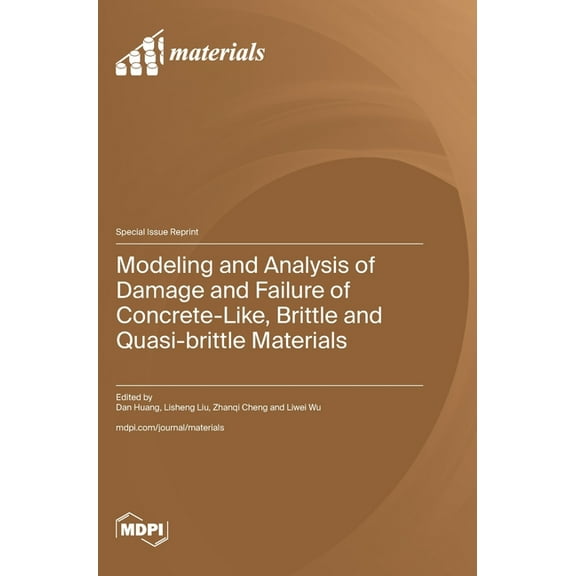 materials

Special Issue Reprint

Modeling and Analysis of Damage and Failure of Concrete-Like, Brittle and Quasi-brittle Materials

Edited by
Dan Huang, Lisheng Liu, Zhanqi Cheng and Liwei Wu

mdpi.com/journal/materials

MDPI